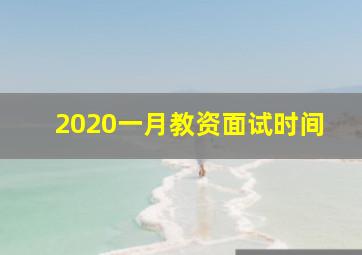 2020一月教资面试时间